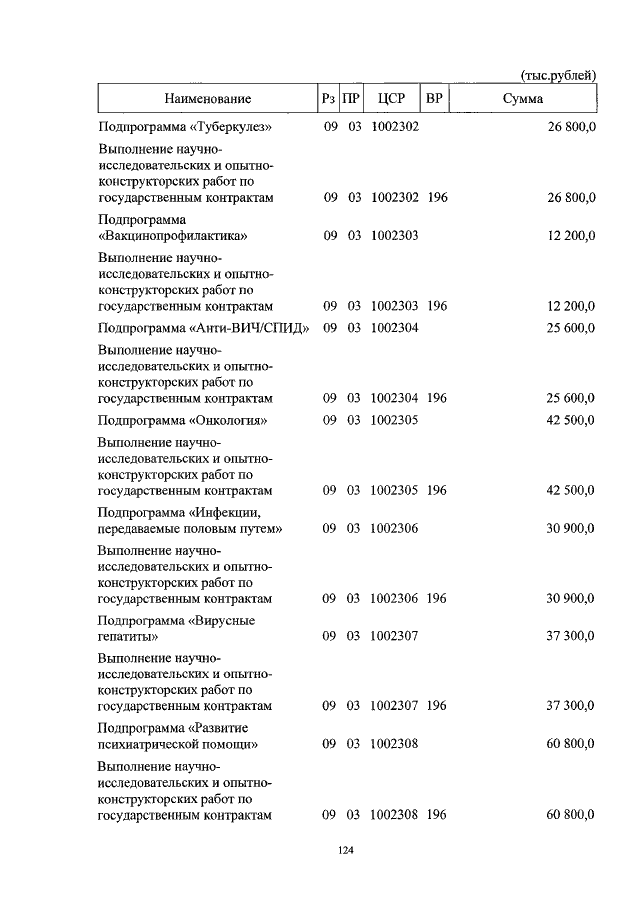 (тыс.рублей)

| Наименование | Рз | ПР | ЦСР | ВР | Сумма |
|---|---|---|---|---|---|
| Подпрограмма «Туберкулез» | 09 | 03 | 1002302 | | 26 800,0 |
| Выполнение научно-исследовательских и опытно-конструкторских работ по государственным контрактам | 09 | 03 | 1002302 | 196 | 26 800,0 |
| Подпрограмма «Вакцинопрофилактика» | 09 | 03 | 1002303 | | 12 200,0 |
| Выполнение научно-исследовательских и опытно-конструкторских работ по государственным контрактам | 09 | 03 | 1002303 | 196 | 12 200,0 |
| Подпрограмма «Анти-ВИЧ/СПИД» | 09 | 03 | 1002304 | | 25 600,0 |
| Выполнение научно-исследовательских и опытно-конструкторских работ по государственным контрактам | 09 | 03 | 1002304 | 196 | 25 600,0 |
| Подпрограмма «Онкология» | 09 | 03 | 1002305 | | 42 500,0 |
| Выполнение научно-исследовательских и опытно-конструкторских работ по государственным контрактам | 09 | 03 | 1002305 | 196 | 42 500,0 |
| Подпрограмма «Инфекции, передаваемые половым путем» | 09 | 03 | 1002306 | | 30 900,0 |
| Выполнение научно-исследовательских и опытно-конструкторских работ по государственным контрактам | 09 | 03 | 1002306 | 196 | 30 900,0 |
| Подпрограмма «Вирусные гепатиты» | 09 | 03 | 1002307 | | 37 300,0 |
| Выполнение научно-исследовательских и опытно-конструкторских работ по государственным контрактам | 09 | 03 | 1002307 | 196 | 37 300,0 |
| Подпрограмма «Развитие психиатрической помощи» | 09 | 03 | 1002308 | | 60 800,0 |
| Выполнение научно-исследовательских и опытно-конструкторских работ по государственным контрактам | 09 | 03 | 1002308 | 196 | 60 800,0 |

124